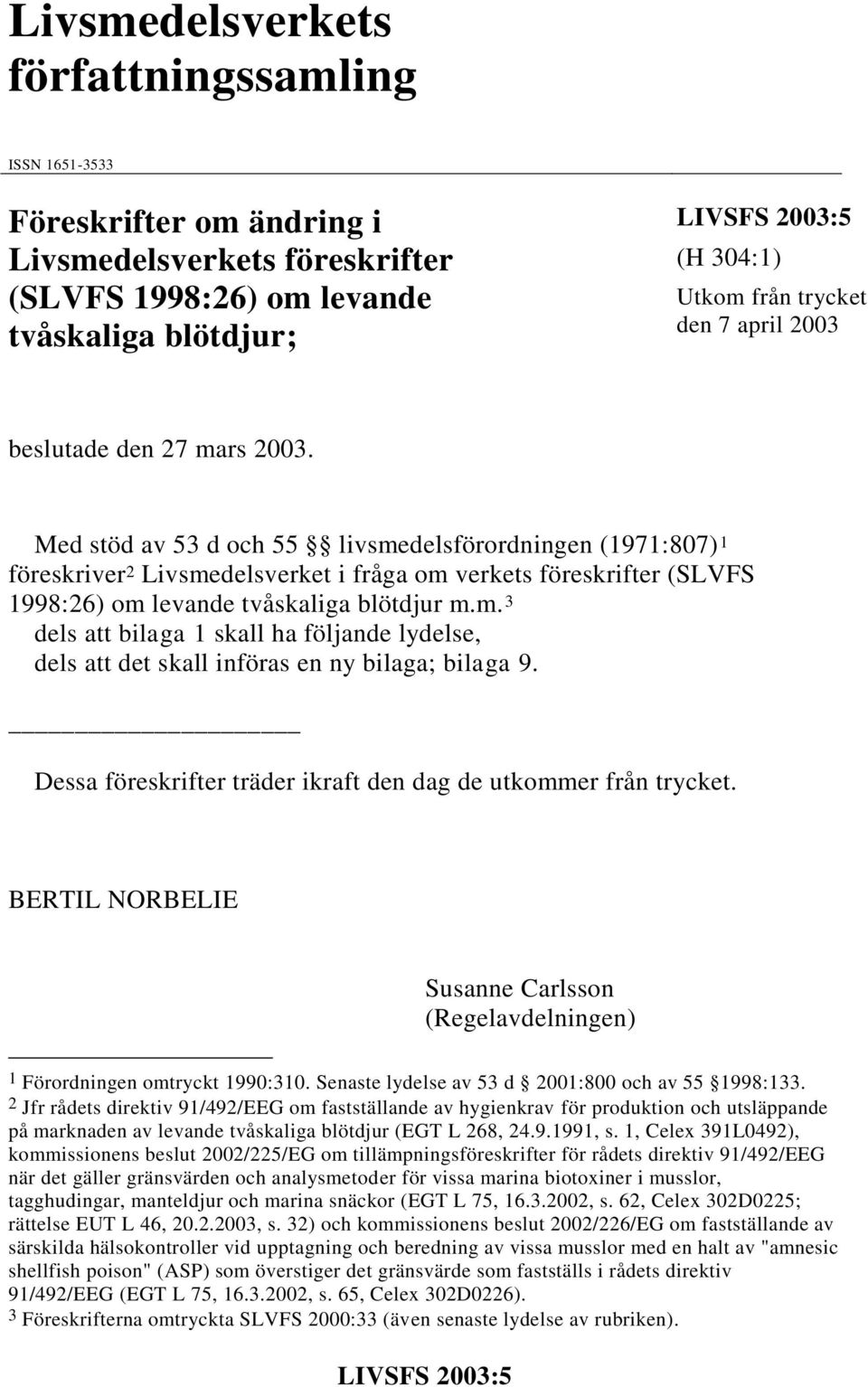 Livsmedelsverkets författningssamling

ISSN 1651-3533

Föreskrifter om ändring i Livsmedelsverkets föreskrifter (SLVFS 1998:26) om levande tvåskaliga blötdjur;

LIVSFS 2003:5
(H 304:1)
Utkom från trycket den 7 april 2003

beslutade den 27 mars 2003.

Med stöd av 53 d och 55 §§ livsmedelsförordningen (1971:807)$^1$ föreskriver$^2$ Livsmedelsverket i fråga om verkets föreskrifter (SLVFS 1998:26) om levande tvåskaliga blötdjur m.m.$^3$
dels att bilaga 1 skall ha följande lydelse,
dels att det skall införas en ny bilaga; bilaga 9.

Dessa föreskrifter träder ikraft den dag de utkommer från trycket.

BERTIL NORBELIE

Susanne Carlsson
(Regelavdelningen)

$^1$ Förordningen omtryckt 1990:310. Senaste lydelse av 53 d § 2001:800 och av 55 § 1998:133.
$^2$ Jfr rådets direktiv 91/492/EEG om fastställande av hygienkrav för produktion och utsläppande på marknaden av levande tvåskaliga blötdjur (EGT L 268, 24.9.1991, s. 1, Celex 391L0492), kommissionens beslut 2002/225/EG om tillämpningsföreskrifter för rådets direktiv 91/492/EEG när det gäller gränsvärden och analysmetoder för vissa marina biotoxiner i musslor, tagghudingar, manteldjur och marina snäckor (EGT L 75, 16.3.2002, s. 62, Celex 302D0225; rättelse EUT L 46, 20.2.2003, s. 32) och kommissionens beslut 2002/226/EG om fastställande av särskilda hälsokontroller vid upptagning och beredning av vissa musslor med en halt av "amnesic shellfish poison" (ASP) som överstiger det gränsvärde som fastställs i rådets direktiv 91/492/EEG (EGT L 75, 16.3.2002, s. 65, Celex 302D0226).
$^3$ Föreskrifterna omtryckta SLVFS 2000:33 (även senaste lydelse av rubriken).

LIVSFS 2003:5